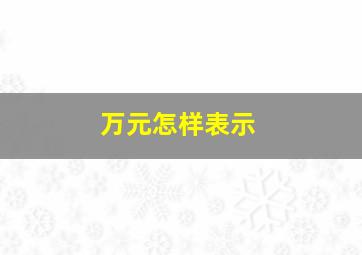 万元怎样表示